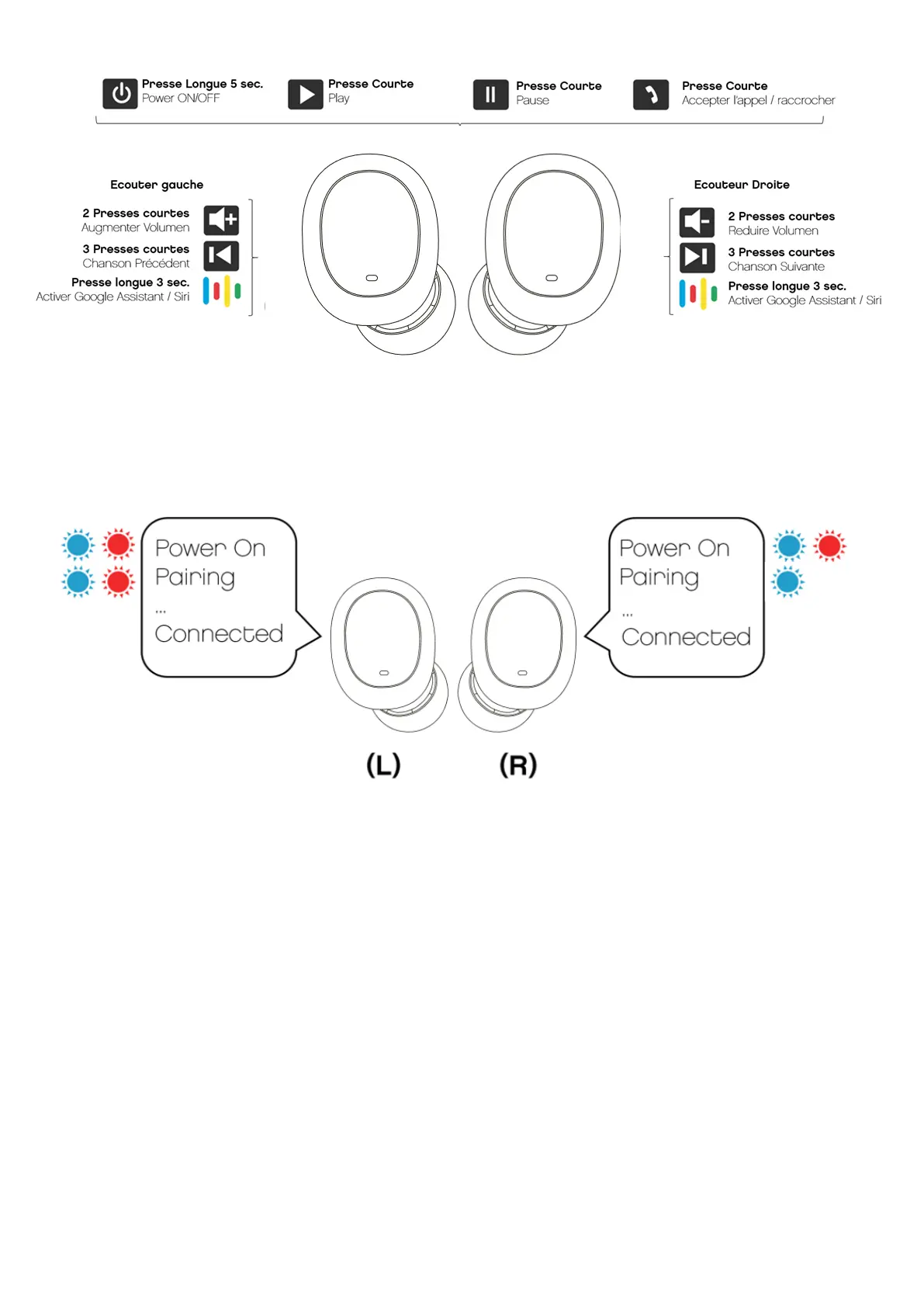 Presse Longue 5 sec.
Power ON/OFF

Presse Courte
Play

Presse Courte
Pause

Presse Courte
Accepter l'appel / raccrocher

Ecouter gauche

2 Presses courtes
Augmenter Volumen

3 Presses courtes
Chanson Précédent

Presse longue 3 sec.
Activer Google Assistant / Siri

Ecouteur Droite

2 Presses courtes
Reduire Volumen

3 Presses courtes
Chanson Suivante

Presse longue 3 sec.
Activer Google Assistant / Siri

Power On
Pairing
...
Connected

Power On
Pairing
...
Connected

(L)

(R)